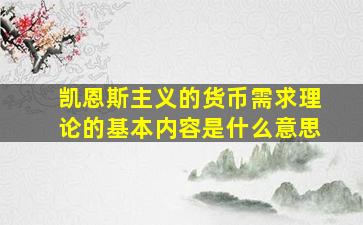 凯恩斯主义的货币需求理论的基本内容是什么意思